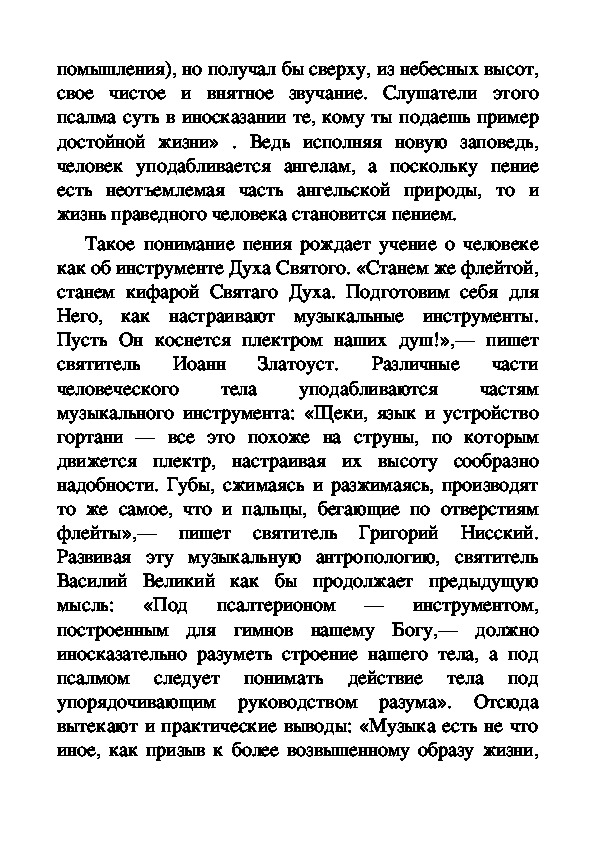 помышления), но получал бы сверху, из небесных высот, свое чистое и внятное звучание. Слушатели этого псалма суть в иносказании те, кому ты подаешь пример достойной жизни» . Ведь исполняя новую заповедь, человек уподабливается ангелам, а поскольку пение есть неотъемлемая часть ангельской природы, то и жизнь праведного человека становится пением.

Такое понимание пения рождает учение о человеке как об инструменте Духа Святого. «Станем же флейтой, станем кифарой Святаго Духа. Подготовим себя для Него, как настраивают музыкальные инструменты. Пусть Он коснется плектром наших душ!»,— пишет святитель Иоанн Златоуст. Различные части человеческого тела уподабливаются частям музыкального инструмента: «Щеки, язык и устройство гортани — все это похоже на струны, по которым движется плектр, настраивая их высоту сообразно надобности. Губы, сжимаясь и разжимаясь, производят то же самое, что и пальцы, бегающие по отверстиям флейты»,— пишет святитель Григорий Нисский. Развивая эту музыкальную антропологию, святитель Василий Великий как бы продолжает предыдущую мысль: «Под псалтерионом — инструментом, построенным для гимнов нашему Богу,— должно иносказательно разуметь строение нашего тела, а под псалмом следует понимать действие тела под упорядочивающим руководством разума». Отсюда вытекают и практические выводы: «Музыка есть не что иное, как призыв к более возвышенному образу жизни,